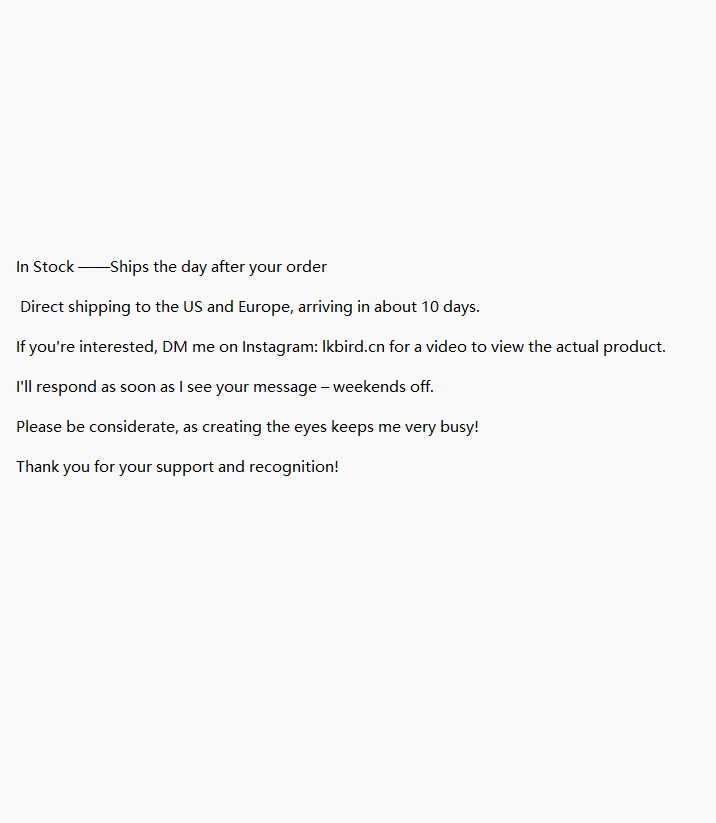 In Stock ——Ships the day after your order

Direct shipping to the US and Europe, arriving in about 10 days.

If you're interested, DM me on Instagram: lkbird.cn for a video to view the actual product.

I'll respond as soon as I see your message – weekends off.

Please be considerate, as creating the eyes keeps me very busy!

Thank you for your support and recognition!